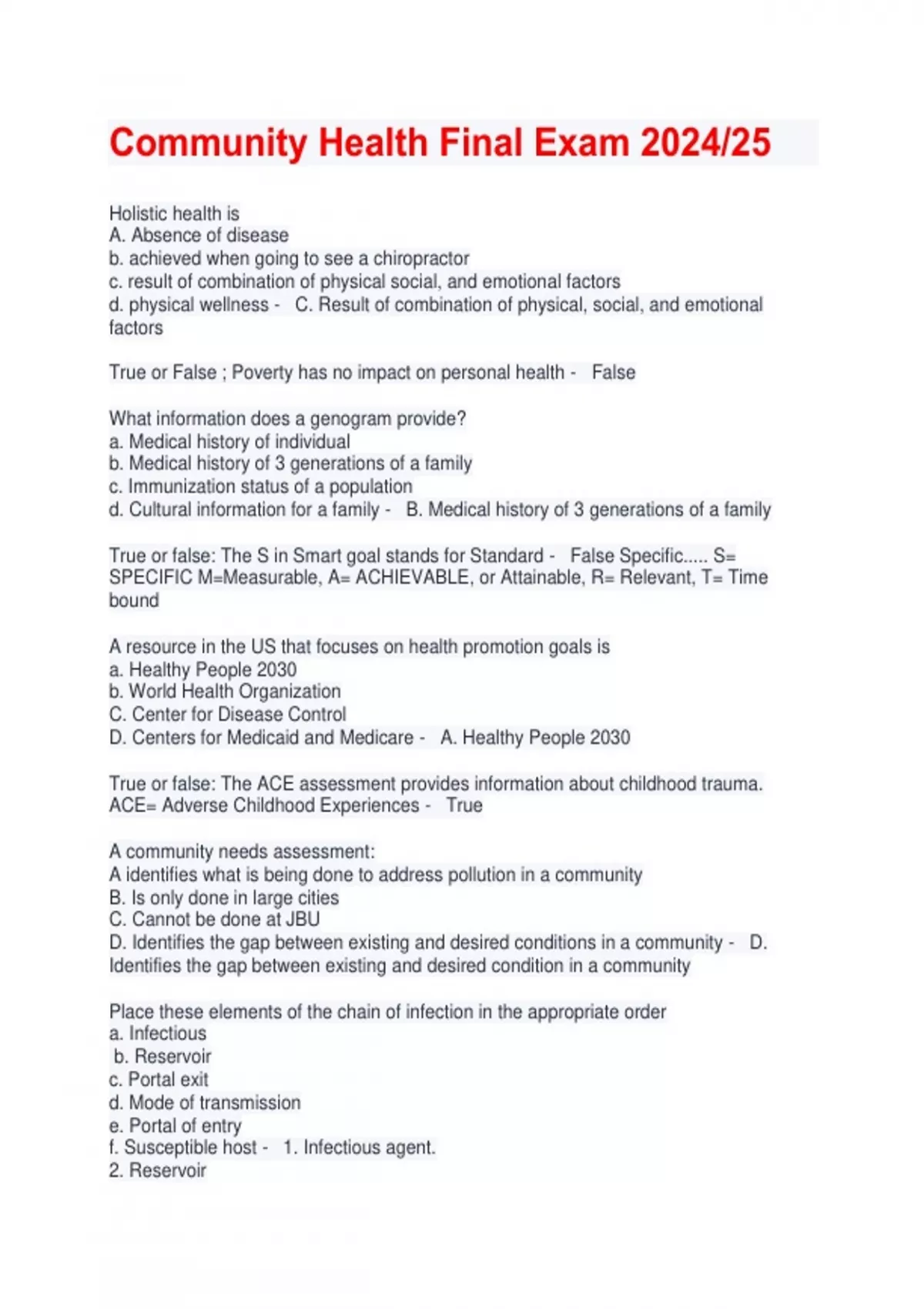 Community Health Final Exam 2024/25

Holistic health is
A. Absence of disease
b. achieved when going to see a chiropractor
c. result of combination of physical social, and emotional factors
d. physical wellness - C. Result of combination of physical, social, and emotional factors

True or False ; Poverty has no impact on personal health - False

What information does a genogram provide?
a. Medical history of individual
b. Medical history of 3 generations of a family
c. Immunization status of a population
d. Cultural information for a family - B. Medical history of 3 generations of a family

True or false: The S in Smart goal stands for Standard - False Specific..... S= SPECIFIC M=Measurable, A= ACHIEVABLE, or Attainable, R= Relevant, T= Time bound

A resource in the US that focuses on health promotion goals is
a. Healthy People 2030
b. World Health Organization
C. Center for Disease Control
D. Centers for Medicaid and Medicare - A. Healthy People 2030

True or false: The ACE assessment provides information about childhood trauma. ACE= Adverse Childhood Experiences - True

A community needs assessment:
A identifies what is being done to address pollution in a community
B. Is only done in large cities
C. Cannot be done at JBU
D. Identifies the gap between existing and desired conditions in a community - D. Identifies the gap between existing and desired condition in a community

Place these elements of the chain of infection in the appropriate order
a. Infectious
b. Reservoir
c. Portal exit
d. Mode of transmission
e. Portal of entry
f. Susceptible host - 1. Infectious agent.
2. Reservoir